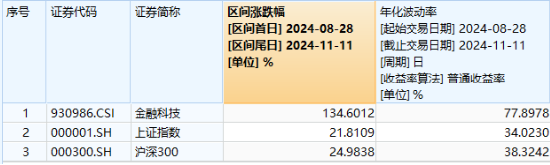 | 序号 | 证券代码 | 证券简称 | 区间涨跌幅 [区间首日] 2024-08-28 [区间尾日] 2024-11-11 [单位] % | 年化波动率 [起始交易日期] 2024-08-28 [截止交易日期] 2024-11-11 [周期] 日 [收益率算法] 普通收益率 [单位] % |
|---|---|---|---|---|
| 1 | 930986.CSI | 金融科技 | 134.6012 | 77.8978 |
| 2 | 000001.SH | 上证指数 | 21.8109 | 34.0230 |
| 3 | 000300.SH | 沪深300 | 24.9838 | 38.3242 |